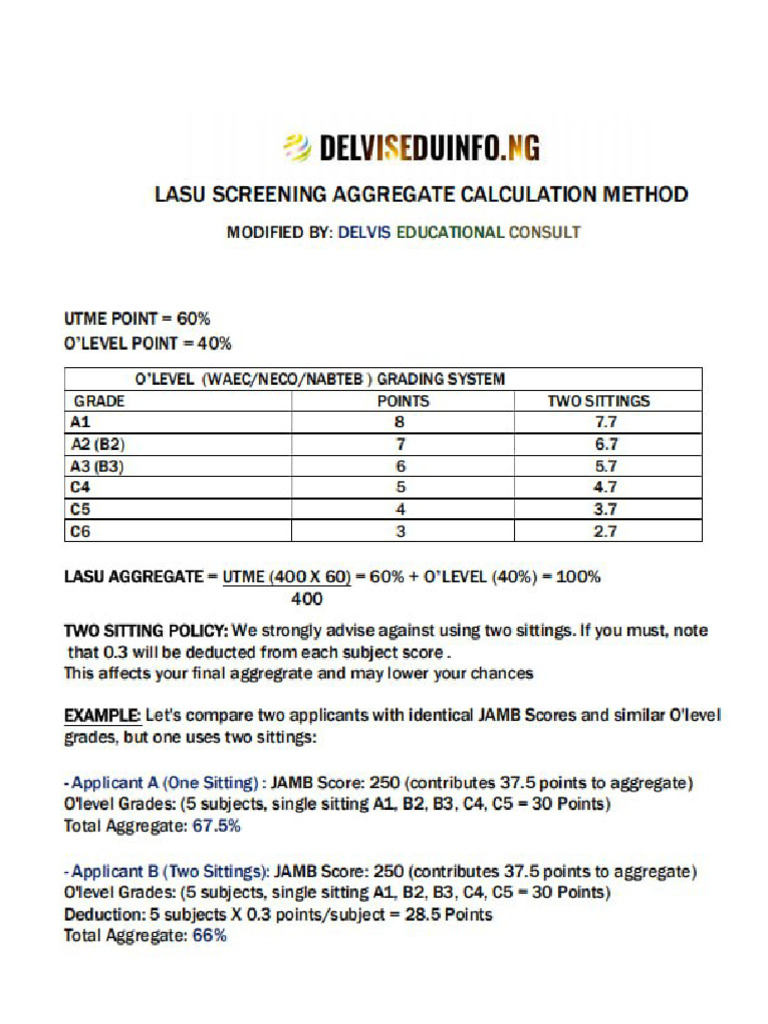 DELVISEDUINFO.NG

LASU SCREENING AGGREGATE CALCULATION METHOD

MODIFIED BY: DELVIS EDUCATIONAL CONSULT

UTME POINT = 60%
O'LEVEL POINT = 40%

| O'LEVEL (WAEC/NECO/NABTEB ) GRADING SYSTEM | | |
|---|---|---|
| GRADE | POINTS | TWO SITTINGS |
| A1 | 8 | 7.7 |
| A2 (B2) | 7 | 6.7 |
| A3 (B3) | 6 | 5.7 |
| C4 | 5 | 4.7 |
| C5 | 4 | 3.7 |
| C6 | 3 | 2.7 |

LASU AGGREGATE = $\frac{\text{UTME (400 X 60)}}{400}$ = 60% + O'LEVEL (40%) = 100%

TWO SITTING POLICY: We strongly advise against using two sittings. If you must, note that 0.3 will be deducted from each subject score .
This affects your final aggregrate and may lower your chances

EXAMPLE: Let's compare two applicants with identical JAMB Scores and similar O'level grades, but one uses two sittings:

- Applicant A (One Sitting) : JAMB Score: 250 (contributes 37.5 points to aggregate)
O'level Grades: (5 subjects, single sitting A1, B2, B3, C4, C5 = 30 Points)
Total Aggregate: 67.5%

- Applicant B (Two Sittings): JAMB Score: 250 (contributes 37.5 points to aggregate)
O'level Grades: (5 subjects, single sitting A1, B2, B3, C4, C5 = 30 Points)
Deduction: 5 subjects X 0.3 points/subject = 28.5 Points
Total Aggregate: 66%